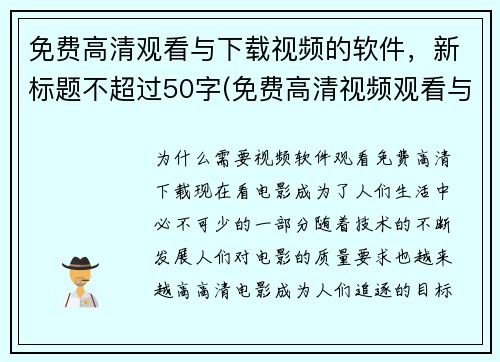 免费高清观看与下载视频的软件，新标题不超过50字(免费高清视频观看与

为什么需要视频软件观看免费高清下载现在看电影成为了人们生活中必不可少的一部分随着技术的不断发展人们对电影的质量要求也越来越高高清电影成为人们追逐的目标